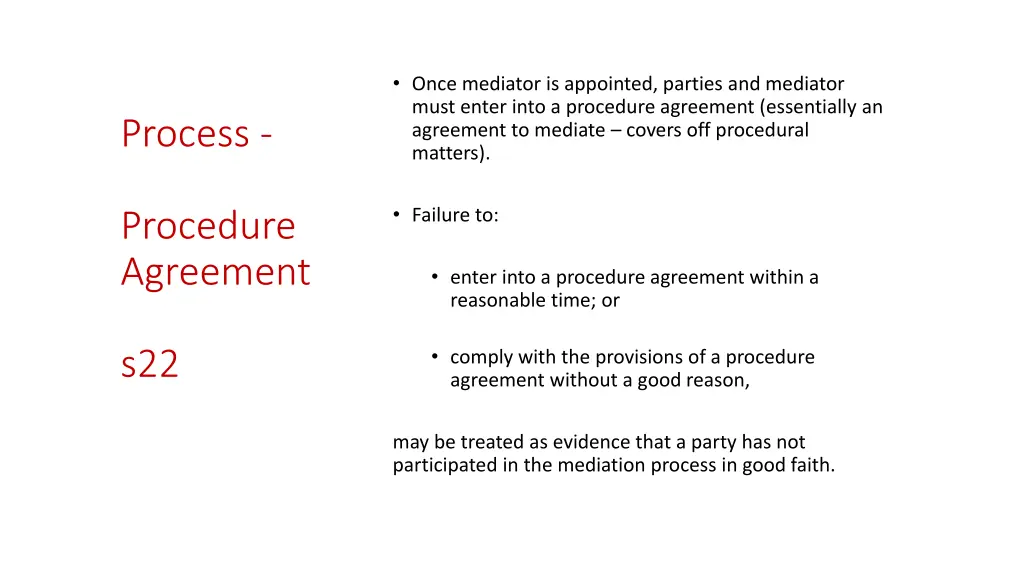 Process -

Procedure Agreement

s22

• Once mediator is appointed, parties and mediator must enter into a procedure agreement (essentially an agreement to mediate – covers off procedural matters).

• Failure to:

• enter into a procedure agreement within a reasonable time; or

• comply with the provisions of a procedure agreement without a good reason,

may be treated as evidence that a party has not participated in the mediation process in good faith.